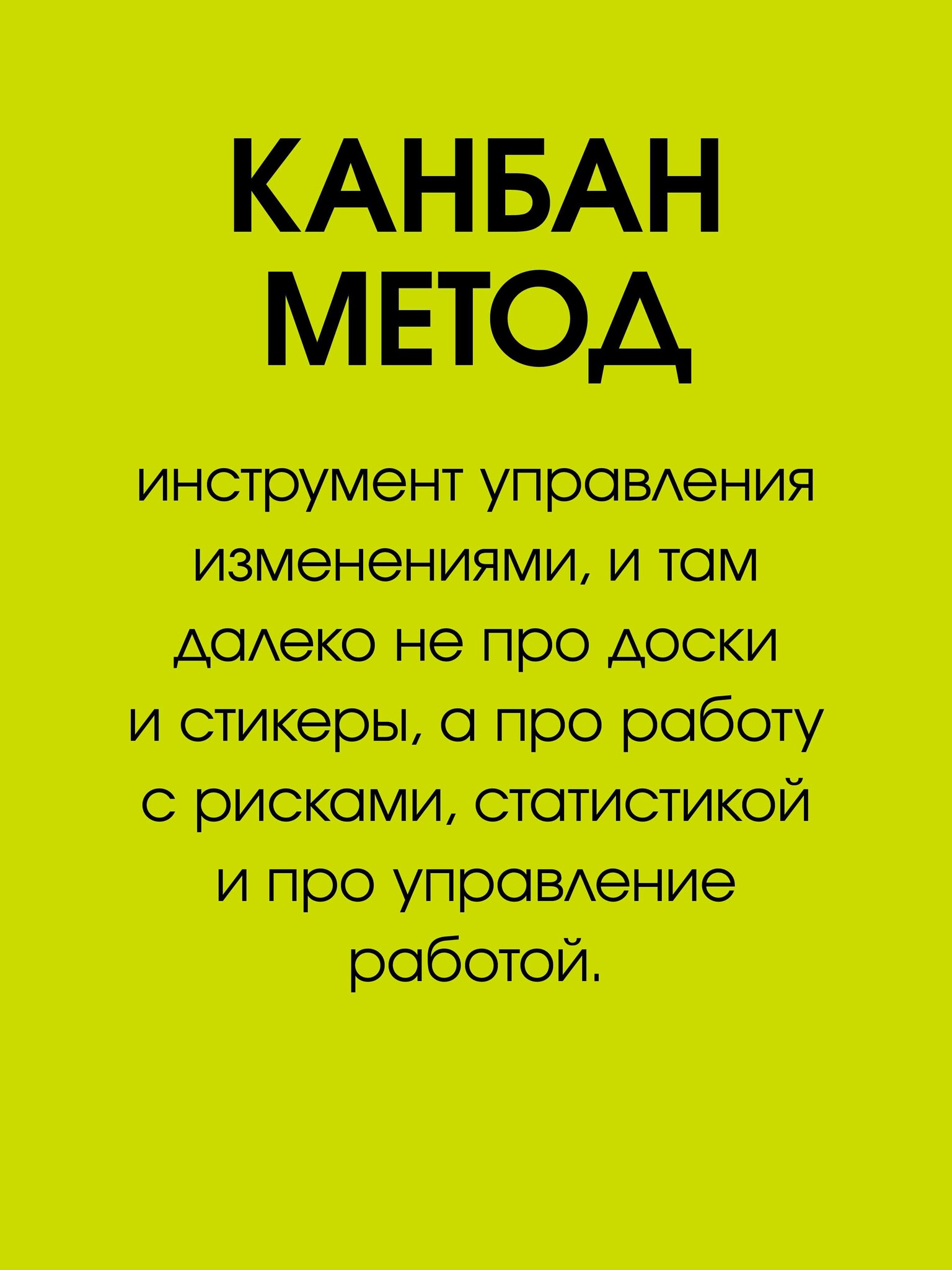 КАНБАН
МЕТОД

инструмент управления изменениями, и там далеко не про доски и стикеры, а про работу с рисками, статистикой и про управление работой.